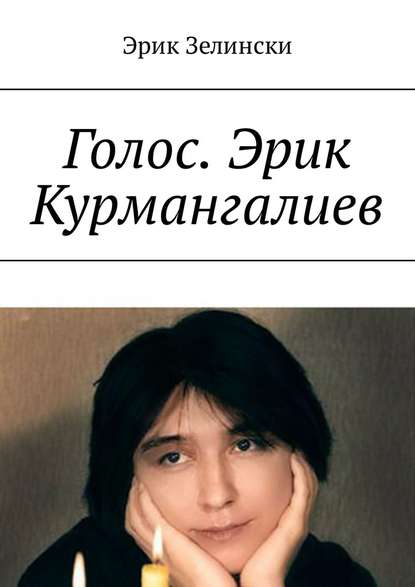 Эрик Зелински

Голос. Эрик Курмангалиев